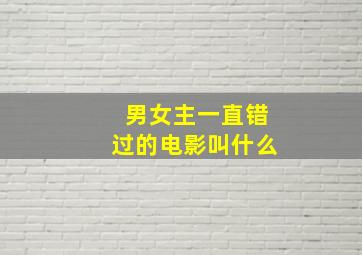 男女主一直错过的电影叫什么